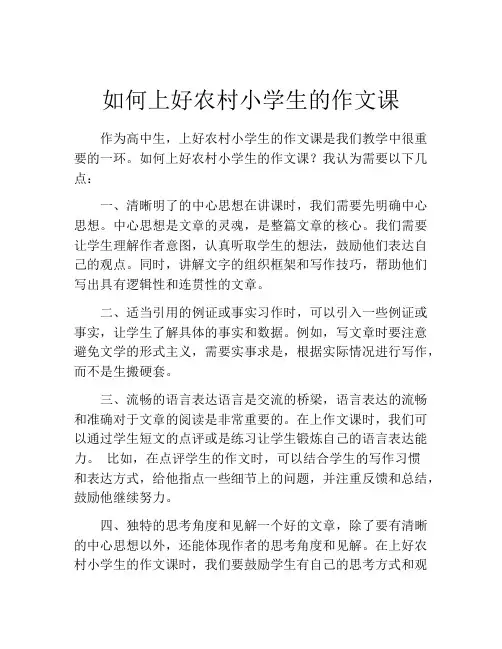 如何上好农村小学生的作文课

作为高中生，上好农村小学生的作文课是我们教学中很重要的一环。如何上好农村小学生的作文课？我认为需要以下几点：

一、清晰明了的中心思想在讲课时，我们需要先明确中心思想。中心思想是文章的灵魂，是整篇文章的核心。我们需要让学生理解作者意图，认真听取学生的想法，鼓励他们表达自己的观点。同时，讲解文字的组织框架和写作技巧，帮助他们写出具有逻辑性和连贯性的文章。

二、适当引用的例证或事实习作时，可以引入一些例证或事实，让学生了解具体的事实和数据。例如，写文章时要注意避免文学的形式主义，需要实事求是，根据实际情况进行写作，而不是生搬硬套。

三、流畅的语言表达语言是交流的桥梁，语言表达的流畅和准确对于文章的阅读是非常重要的。在上作文课时，我们可以通过学生短文的点评或是练习让学生锻炼自己的语言表达能力。 比如，在点评学生的作文时，可以结合学生的写作习惯和表达方式，给他指点一些细节上的问题，并注重反馈和总结，鼓励他继续努力。

四、独特的思考角度和见解一个好的文章，除了要有清晰的中心思想以外，还能体现作者的思考角度和见解。在上好农村小学生的作文课时，我们要鼓励学生有自己的思考方式和观